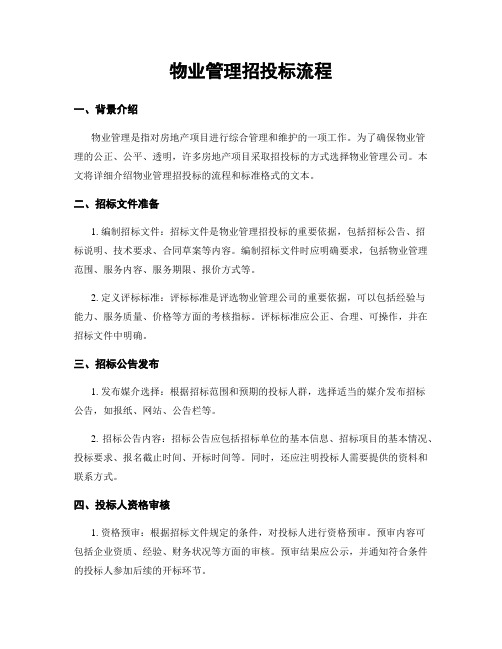 物业管理招投标流程

一、背景介绍

物业管理是指对房地产项目进行综合管理和维护的一项工作。为了确保物业管理的公正、公平、透明，许多房地产项目采取招投标的方式选择物业管理公司。本文将详细介绍物业管理招投标的流程和标准格式的文本。

二、招标文件准备

1. 编制招标文件：招标文件是物业管理招投标的重要依据，包括招标公告、招标说明、技术要求、合同草案等内容。编制招标文件时应明确要求，包括物业管理范围、服务内容、服务期限、报价方式等。

2. 定义评标标准：评标标准是评选物业管理公司的重要依据，可以包括经验与能力、服务质量、价格等方面的考核指标。评标标准应公正、合理、可操作，并在招标文件中明确。

三、招标公告发布

1. 发布媒介选择：根据招标范围和预期的投标人群，选择适当的媒介发布招标公告，如报纸、网站、公告栏等。

2. 招标公告内容：招标公告应包括招标单位的基本信息、招标项目的基本情况、投标要求、报名截止时间、开标时间等。同时，还应注明投标人需要提供的资料和联系方式。

四、投标人资格审核

1. 资格预审：根据招标文件规定的条件，对投标人进行资格预审。预审内容可包括企业资质、经验、财务状况等方面的审核。预审结果应公示，并通知符合条件的投标人参加后续的开标环节。